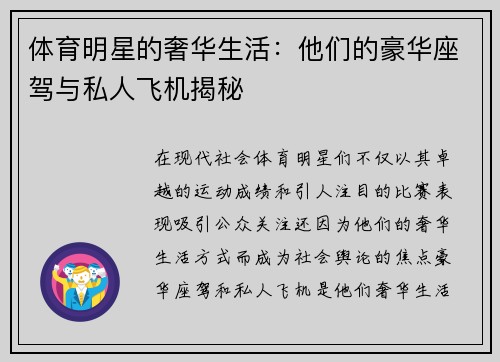 体育明星的奢华生活：他们的豪华座驾与私人飞机揭秘

在现代社会体育明星们不仅以其卓越的运动成绩和引人注目的比赛表现吸引公众关注还因为他们的奢华生活方式而成为社会舆论的焦点豪华座驾和私人飞机是他们奢华生活